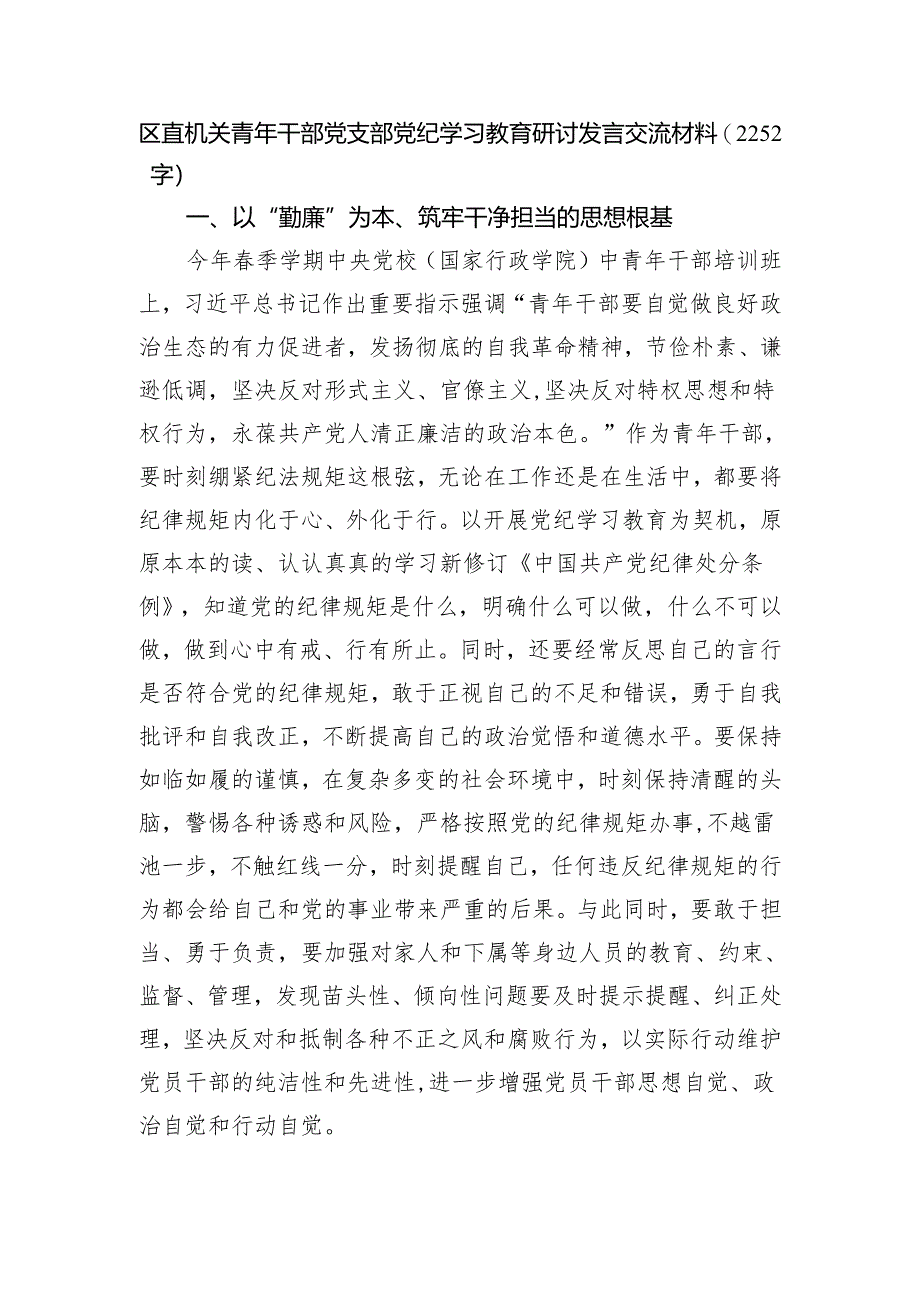 区直机关青年干部党支部党纪学习教育研讨发言交流材料（2252字）

一、以“勤廉”为本、筑牢干净担当的思想根基

今年春季学期中央党校（国家行政学院）中青年干部培训班上，习近平总书记作出重要指示强调“青年干部要自觉做良好政治生态的有力促进者，发扬彻底的自我革命精神，节俭朴素、谦逊低调，坚决反对形式主义、官僚主义,坚决反对特权思想和特权行为，永葆共产党人清正廉洁的政治本色。”作为青年干部，要时刻绷紧纪法规矩这根弦，无论在工作还是在生活中，都要将纪律规矩内化于心、外化于行。以开展党纪学习教育为契机，原原本本的读、认认真真的学习新修订《中国共产党纪律处分条例》，知道党的纪律规矩是什么，明确什么可以做，什么不可以做，做到心中有戒、行有所止。同时，还要经常反思自己的言行是否符合党的纪律规矩，敢于正视自己的不足和错误，勇于自我批评和自我改正，不断提高自己的政治觉悟和道德水平。要保持如临如履的谨慎，在复杂多变的社会环境中，时刻保持清醒的头脑，警惕各种诱惑和风险，严格按照党的纪律规矩办事,不越雷池一步，不触红线一分，时刻提醒自己，任何违反纪律规矩的行为都会给自己和党的事业带来严重的后果。与此同时，要敢于担当、勇于负责，要加强对家人和下属等身边人员的教育、约束、监督、管理，发现苗头性、倾向性问题要及时提示提醒、纠正处理，坚决反对和抵制各种不正之风和腐败行为，以实际行动维护党员干部的纯洁性和先进性,进一步增强党员干部思想自觉、政治自觉和行动自觉。